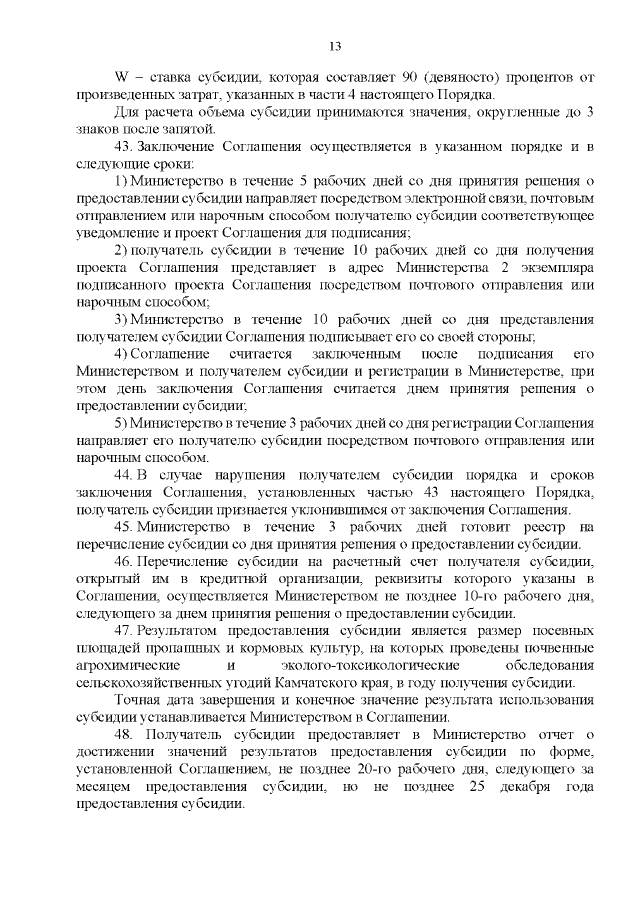 13

W – ставка субсидии, которая составляет 90 (девяносто) процентов от произведенных затрат, указанных в части 4 настоящего Порядка.

Для расчета объема субсидии принимаются значения, округленные до 3 знаков после запятой.

43. Заключение Соглашения осуществляется в указанном порядке и в следующие сроки:

1) Министерство в течение 5 рабочих дней со дня принятия решения о предоставлении субсидии направляет посредством электронной связи, почтовым отправлением или нарочным способом получателю субсидии соответствующее уведомление и проект Соглашения для подписания;

2) получатель субсидии в течение 10 рабочих дней со дня получения проекта Соглашения представляет в адрес Министерства 2 экземпляра подписанного проекта Соглашения посредством почтового отправления или нарочным способом;

3) Министерство в течение 10 рабочих дней со дня представления получателем субсидии Соглашения подписывает его со своей стороны;

4) Соглашение считается заключенным после подписания его Министерством и получателем субсидии и регистрации в Министерстве, при этом день заключения Соглашения считается днем принятия решения о предоставлении субсидии;

5) Министерство в течение 3 рабочих дней со дня регистрации Соглашения направляет его получателю субсидии посредством почтового отправления или нарочным способом.

44. В случае нарушения получателем субсидии порядка и сроков заключения Соглашения, установленных частью 43 настоящего Порядка, получатель субсидии признается уклонившимся от заключения Соглашения.

45. Министерство в течение 3 рабочих дней готовит реестр на перечисление субсидии со дня принятия решения о предоставлении субсидии.

46. Перечисление субсидии на расчетный счет получателя субсидии, открытый им в кредитной организации, реквизиты которого указаны в Соглашении, осуществляется Министерством не позднее 10-го рабочего дня, следующего за днем принятия решения о предоставлении субсидии.

47. Результатом предоставления субсидии является размер посевных площадей пропашных и кормовых культур, на которых проведены почвенные агрохимические и эколого-токсикологические обследования сельскохозяйственных угодий Камчатского края, в году получения субсидии.

Точная дата завершения и конечное значение результата использования субсидии устанавливается Министерством в Соглашении.

48. Получатель субсидии предоставляет в Министерство отчет о достижении значений результатов предоставления субсидии по форме, установленной Соглашением, не позднее 20-го рабочего дня, следующего за месяцем предоставления субсидии, но не позднее 25 декабря года предоставления субсидии.